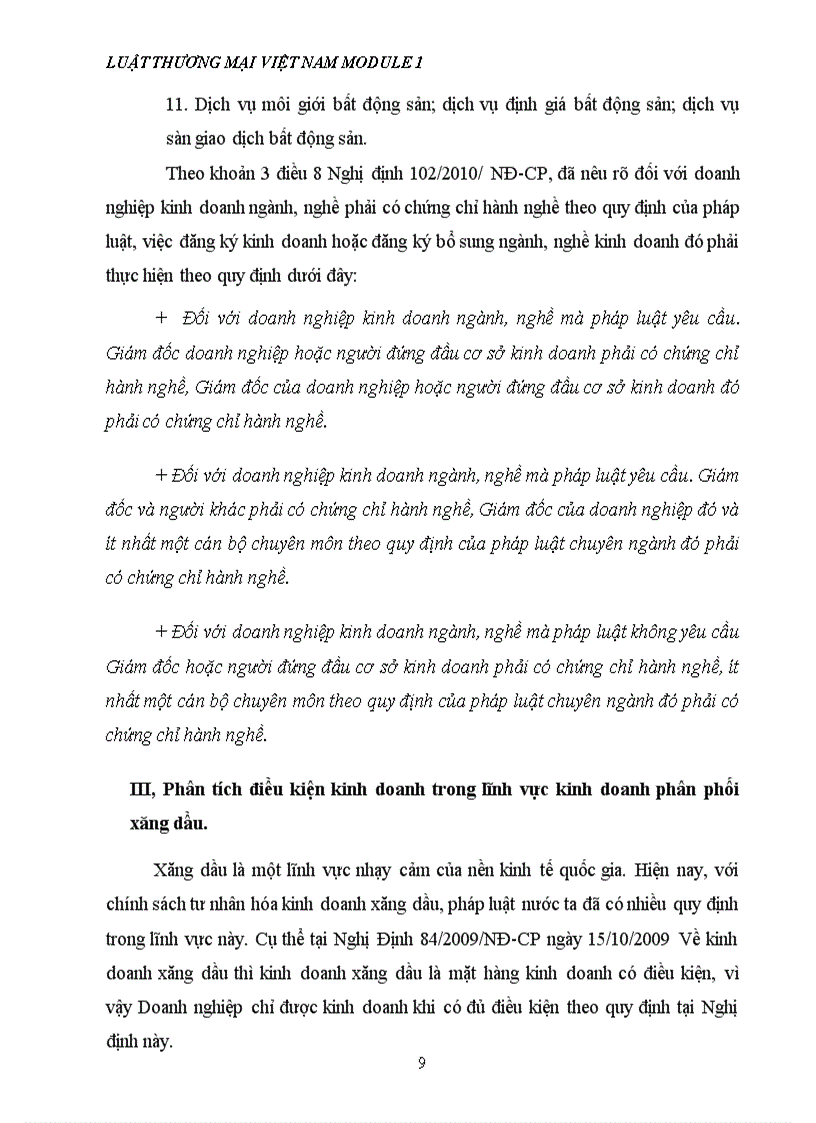 LUẬT THƯƠNG MẠI VIỆT NAM MODULE 1

11. Dịch vụ môi giới bất động sản; dịch vụ định giá bất động sản; dịch vụ sàn giao dịch bất động sản.

Theo khoản 3 điều 8 Nghị định 102/2010/ NĐ-CP, đã nêu rõ đối với doanh nghiệp kinh doanh ngành, nghề phải có chứng chỉ hành nghề theo quy định của pháp luật, việc đăng ký kinh doanh hoặc đăng ký bổ sung ngành, nghề kinh doanh đó phải thực hiện theo quy định dưới đây:

+ Đối với doanh nghiệp kinh doanh ngành, nghề mà pháp luật yêu cầu. Giám đốc doanh nghiệp hoặc người đứng đầu cơ sở kinh doanh phải có chứng chỉ hành nghề, Giám đốc của doanh nghiệp hoặc người đứng đầu cơ sở kinh doanh đó phải có chứng chỉ hành nghề.

+ Đối với doanh nghiệp kinh doanh ngành, nghề mà pháp luật yêu cầu. Giám đốc và người khác phải có chứng chỉ hành nghề, Giám đốc của doanh nghiệp đó và ít nhất một cán bộ chuyên môn theo quy định của pháp luật chuyên ngành đó phải có chứng chỉ hành nghề.

+ Đối với doanh nghiệp kinh doanh ngành, nghề mà pháp luật không yêu cầu Giám đốc hoặc người đứng đầu cơ sở kinh doanh phải có chứng chỉ hành nghề, ít nhất một cán bộ chuyên môn theo quy định của pháp luật chuyên ngành đó phải có chứng chỉ hành nghề.

III, Phân tích điều kiện kinh doanh trong lĩnh vực kinh doanh phân phối xăng dầu.

Xăng dầu là một lĩnh vực nhạy cảm của nền kinh tế quốc gia. Hiện nay, với chính sách tư nhân hóa kinh doanh xăng dầu, pháp luật nước ta đã có nhiều quy định trong lĩnh vực này. Cụ thể tại Nghị Định 84/2009/NĐ-CP ngày 15/10/2009 Về kinh doanh xăng dầu thì kinh doanh xăng dầu là mặt hàng kinh doanh có điều kiện, vì vậy Doanh nghiệp chỉ được kinh doanh khi có đủ điều kiện theo quy định tại Nghị định này.

9